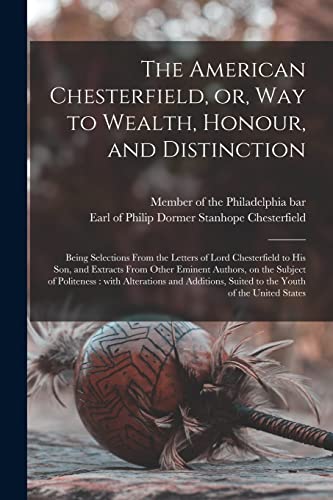 The American Chesterfield, or, Way to Wealth, Honour, and Distinction

Member of the Philadelphia bar
Earl of Philip Dormer Stanhope Chesterfield

Being Selections From the Letters of Lord Chesterfield to His Son, and Extracts From Other Eminent Authors, on the Subject of Politeness : with Alterations and Additions, Suited to the Youth of the United States